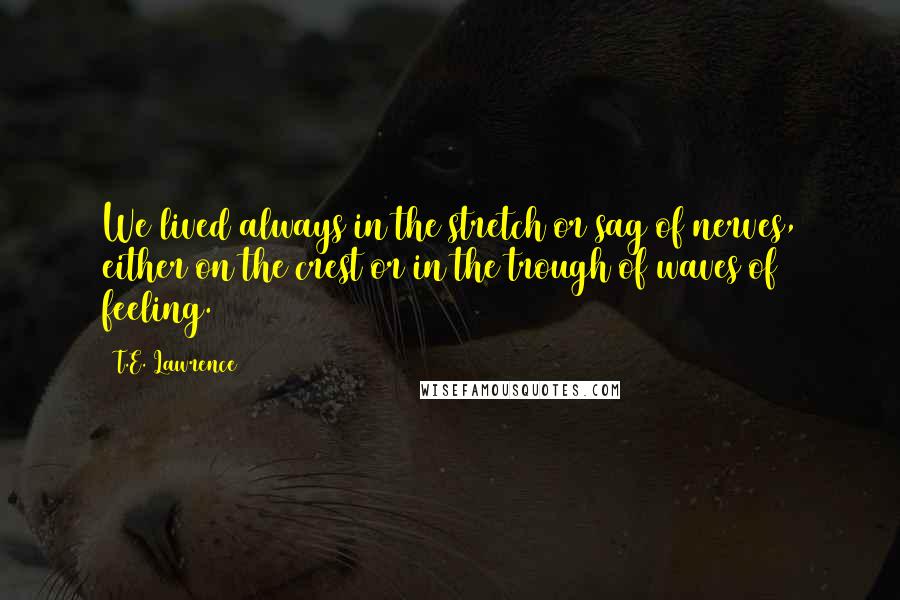 We lived always in the stretch or sag of nerves, either on the crest or in the trough of waves of feeling.

T.E. Lawrence

WISEFAMOUSQUOTES.COM